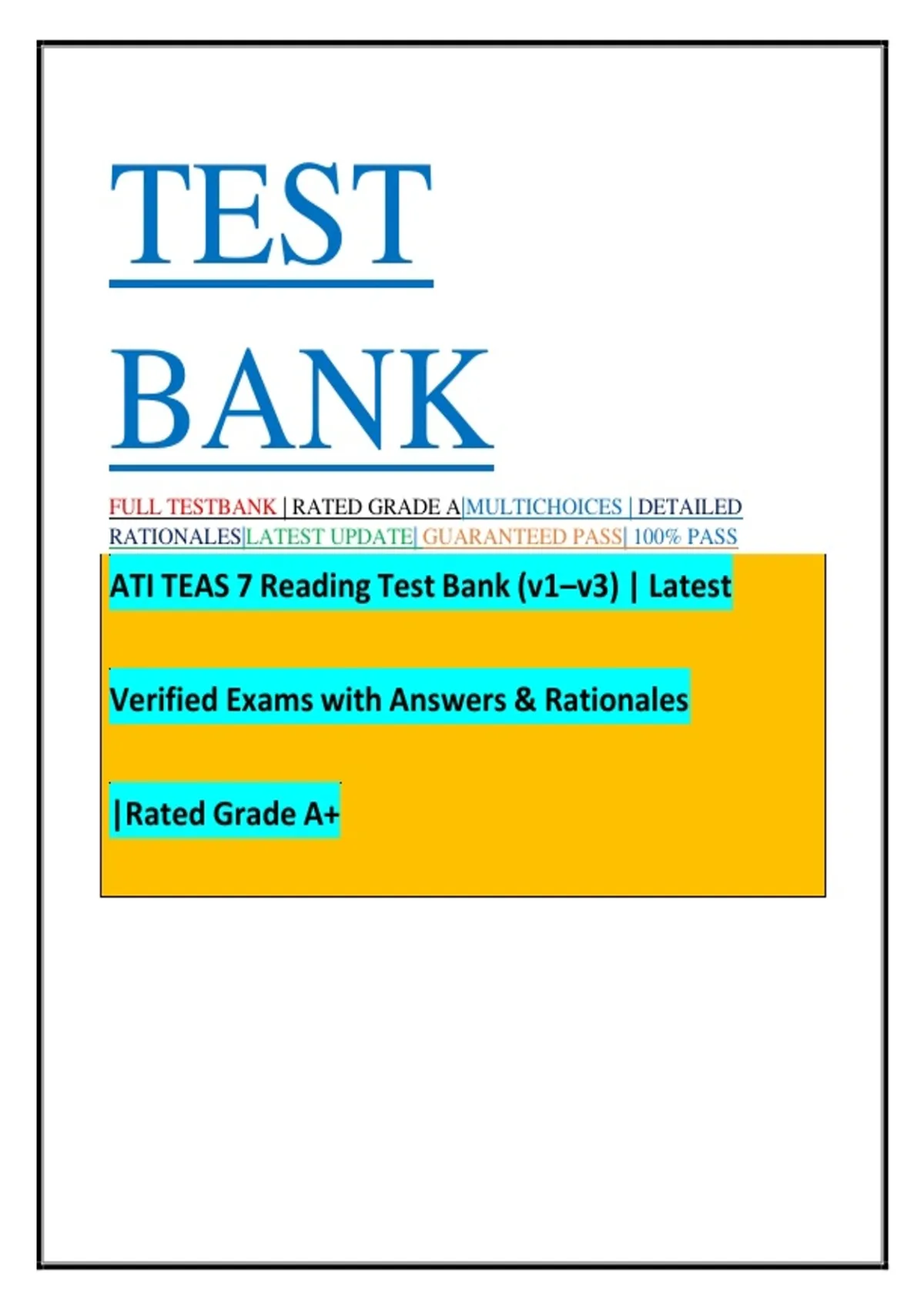 TEST

BANK

FULL TESTBANK | RATED GRADE A|MULTICHOICES | DETAILED RATIONALES|LATEST UPDATE| GUARANTEED PASS| 100% PASS

ATI TEAS 7 Reading Test Bank (v1–v3) | Latest

Verified Exams with Answers & Rationales

|Rated Grade A+